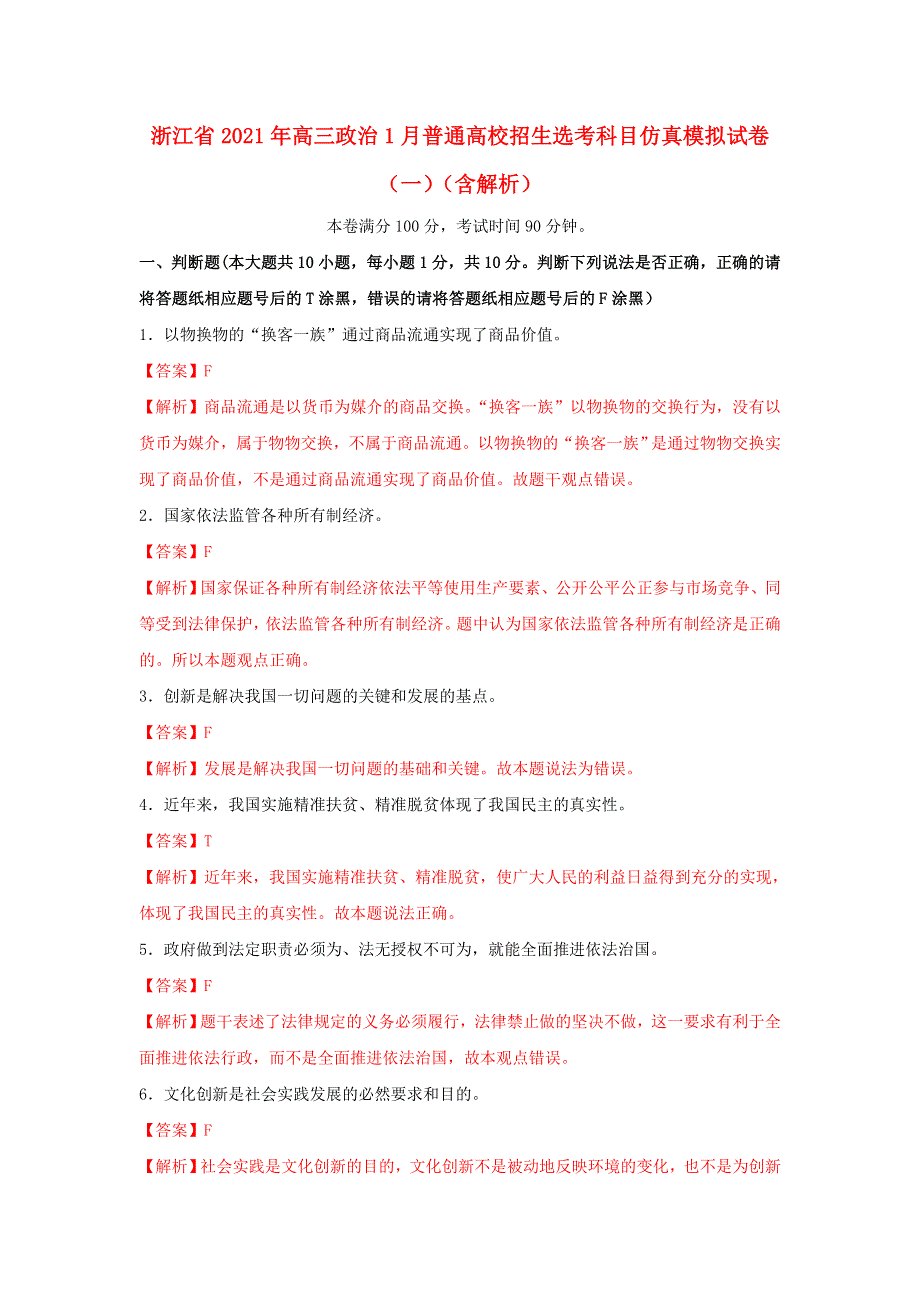 浙江省2021年高三政治1月普通高校招生选考科目仿真模拟试卷（一）（含解析）

本卷满分100分，考试时间90分钟。

一、判断题(本大题共10小题，每小题1分，共10分。判断下列说法是否正确，正确的请将答题纸相应题号后的T涂黑，错误的请将答题纸相应题号后的F涂黑）

1．以物换物的“换客一族”通过商品流通实现了商品价值。

【答案】F

【解析】商品流通是以货币为媒介的商品交换。“换客一族”以物换物的交换行为，没有以货币为媒介，属于物物交换，不属于商品流通。以物换物的“换客一族”是通过物物交换实现了商品价值，不是通过商品流通实现了商品价值。故题干观点错误。

2．国家依法监管各种所有制经济。

【答案】F

【解析】国家保证各种所有制经济依法平等使用生产要素、公开公平公正参与市场竞争、同等受到法律保护，依法监管各种所有制经济。题中认为国家依法监管各种所有制经济是正确的。所以本题观点正确。

3．创新是解决我国一切问题的关键和发展的基点。

【答案】F

【解析】发展是解决我国一切问题的基础和关键。故本题说法为错误。

4．近年来，我国实施精准扶贫、精准脱贫体现了我国民主的真实性。

【答案】T

【解析】近年来，我国实施精准扶贫、精准脱贫，使广大人民的利益日益得到充分的实现，体现了我国民主的真实性。故本题说法正确。

5．政府做到法定职责必须为、法无授权不可为，就能全面推进依法治国。

【答案】F

【解析】题干表述了法律规定的义务必须履行，法律禁止做的坚决不做，这一要求有利于全面推进依法行政，而不是全面推进依法治国，故本观点错误。

6．文化创新是社会实践发展的必然要求和目的。

【答案】F

【解析】社会实践是文化创新的目的，文化创新不是被动地反映环境的变化，也不是为创新